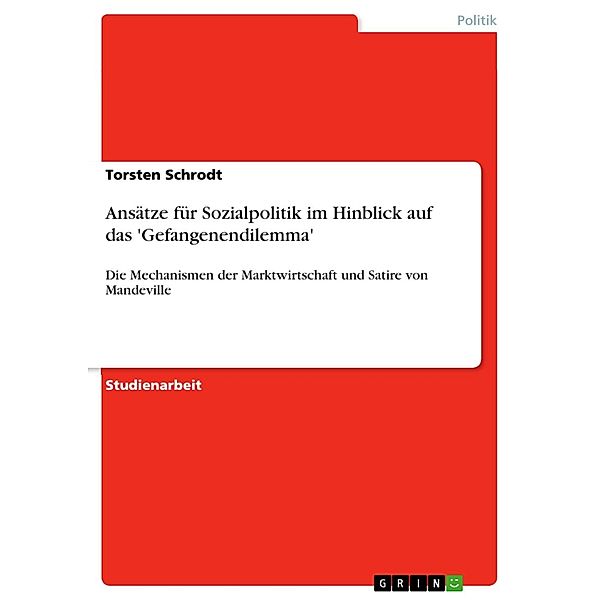 Politik

Torsten Schrodt

Ansätze für Sozialpolitik im Hinblick auf das 'Gefangenendilemma'

Die Mechanismen der Marktwirtschaft und Satire von Mandeville

Studienarbeit

GRIN